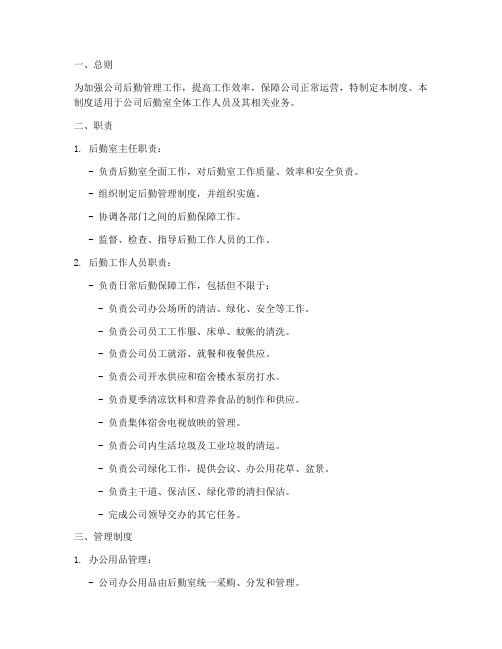 一、总则

为加强公司后勤管理工作，提高工作效率，保障公司正常运营，特制定本制度。本制度适用于公司后勤室全体工作人员及其相关业务。

二、职责

1. 后勤室主任职责：

- 负责后勤室全面工作，对后勤室工作质量、效率和安全负责。

- 组织制定后勤管理制度，并组织实施。

- 协调各部门之间的后勤保障工作。

- 监督、检查、指导后勤工作人员的工作。

2. 后勤工作人员职责：

- 负责日常后勤保障工作，包括但不限于：

- 负责公司办公场所的清洁、绿化、安全等工作。

- 负责公司员工工作服、床单、蚊帐的清洗。

- 负责公司员工就浴、就餐和夜餐供应。

- 负责公司开水供应和宿舍楼水泵房打水。

- 负责夏季清凉饮料和营养食品的制作和供应。

- 负责集体宿舍电视放映的管理。

- 负责公司内生活垃圾及工业垃圾的清运。

- 负责公司绿化工作，提供会议、办公用花草、盆景。

- 负责主干道、保洁区、绿化带的清扫保洁。

- 完成公司领导交办的其它任务。

三、管理制度

1. 办公用品管理：

- 公司办公用品由后勤室统一采购、分发和管理。